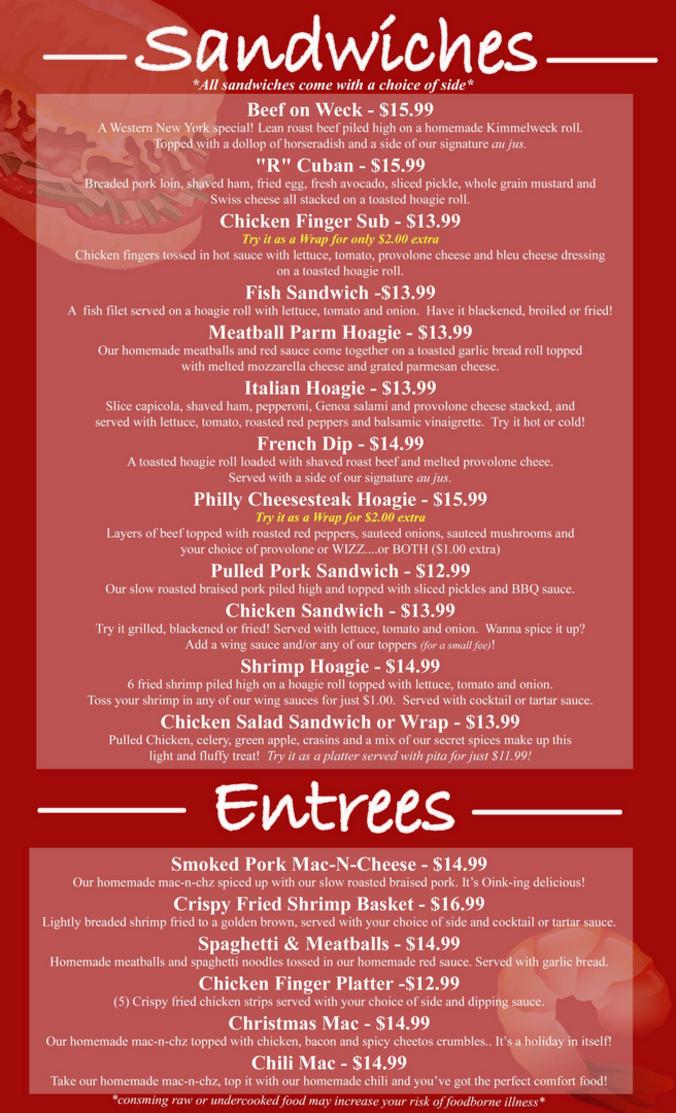 Sandwiches

*All sandwiches come with a choice of side*

Beef on Weck - $15.99
A Western New York special! Lean roast beef piled high on a homemade Kimmelweck roll. Topped with a dollop of horseradish and a side of our signature au jus.

"R" Cuban - $15.99
Breaded pork loin, shaved ham, fried egg, fresh avocado, sliced pickle, whole grain mustard and Swiss cheese all stacked on a toasted hoagie roll.

Chicken Finger Sub - $13.99
Try it as a Wrap for only $2.00 extra
Chicken fingers tossed in hot sauce with lettuce, tomato, provolone cheese and bleu cheese dressing on a toasted hoagie roll.

Fish Sandwich -$13.99
A fish filet served on a hoagie roll with lettuce, tomato and onion. Have it blackened, broiled or fried!

Meatball Parm Hoagie - $13.99
Our homemade meatballs and red sauce come together on a toasted garlic bread roll topped with melted mozzarella cheese and grated parmesan cheese.

Italian Hoagie - $13.99
Slice capicola, shaved ham, pepperoni, Genoa salami and provolone cheese stacked, and served with lettuce, tomato, roasted red peppers and balsamic vinaigrette. Try it hot or cold!

French Dip - $14.99
A toasted hoagie roll loaded with shaved roast beef and melted provolone cheee. Served with a side of our signature au jus.

Philly Cheesesteak Hoagie - $15.99
Try it as a Wrap for $2.00 extra
Layers of beef topped with roasted red peppers, sauteed onions, sauteed mushrooms and your choice of provolone or WIZZ....or BOTH ($1.00 extra)

Pulled Pork Sandwich - $12.99
Our slow roasted braised pork piled high and topped with sliced pickles and BBQ sauce.

Chicken Sandwich - $13.99
Try it grilled, blackened or fried! Served with lettuce, tomato and onion. Wanna spice it up? Add a wing sauce and/or any of our toppers (for a small fee)!

Shrimp Hoagie - $14.99
6 fried shrimp piled high on a hoagie roll topped with lettuce, tomato and onion. Toss your shrimp in any of our wing sauces for just $1.00. Served with cocktail or tartar sauce.

Chicken Salad Sandwich or Wrap - $13.99
Pulled Chicken, celery, green apple, crasins and a mix of our secret spices make up this light and fluffy treat! Try it as a platter served with pita for just $11.99!

Entrees

Smoked Pork Mac-N-Cheese - $14.99
Our homemade mac-n-chz spiced up with our slow roasted braised pork. It's Oink-ing delicious!

Crispy Fried Shrimp Basket - $16.99
Lightly breaded shrimp fried to a golden brown, served with your choice of side and cocktail or tartar sauce.

Spaghetti & Meatballs - $14.99
Homemade meatballs and spaghetti noodles tossed in our homemade red sauce. Served with garlic bread.

Chicken Finger Platter -$12.99
(5) Crispy fried chicken strips served with your choice of side and dipping sauce.

Christmas Mac - $14.99
Our homemade mac-n-chz topped with chicken, bacon and spicy cheetos crumbles.. It's a holiday in itself!

Chili Mac - $14.99
Take our homemade mac-n-chz, top it with our homemade chili and you've got the perfect comfort food!

*consming raw or undercooked food may increase your risk of foodborne illness*